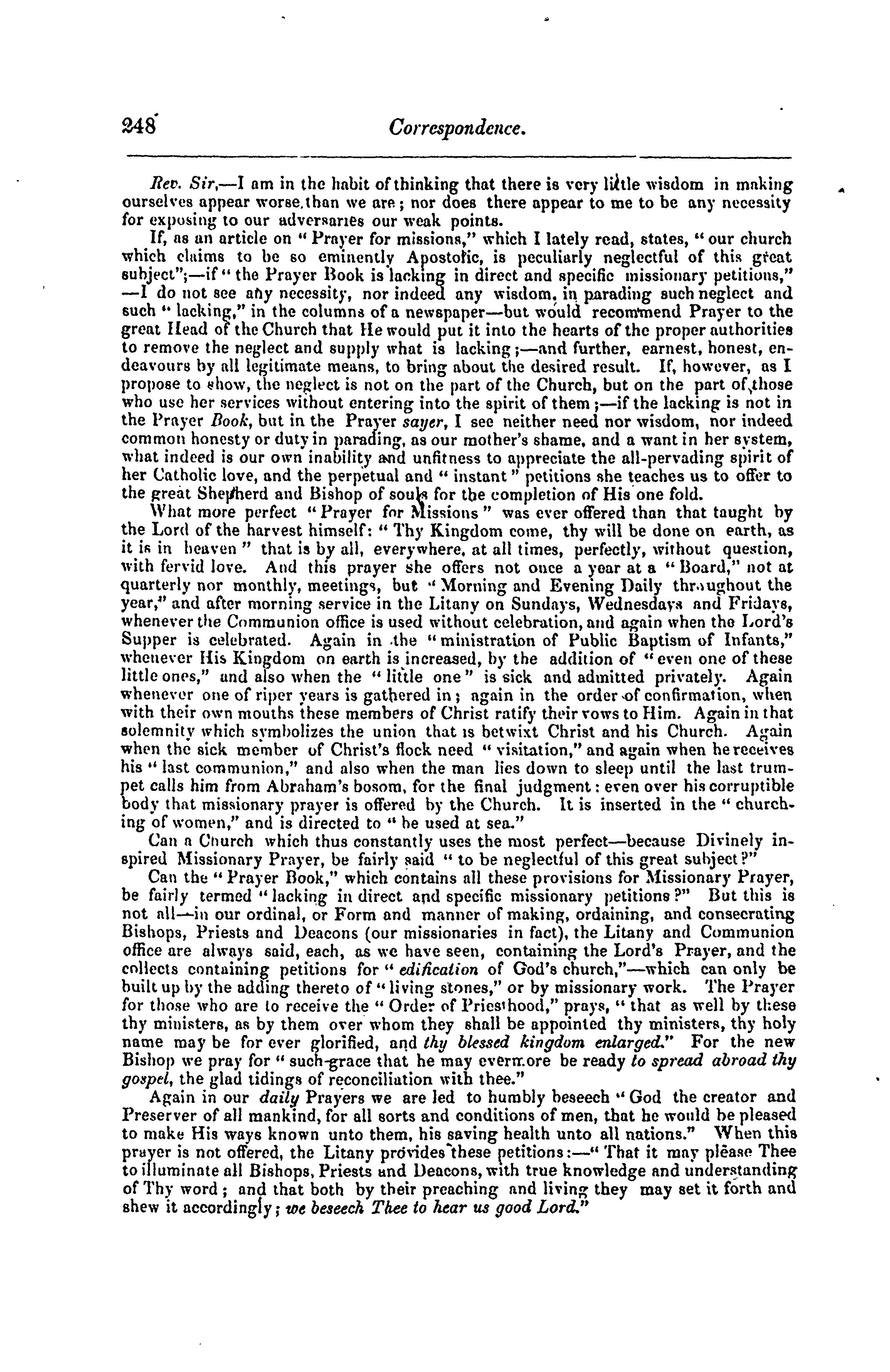 248 Correspondence.

Rev. Sir,—I am in the habit of thinking that there is very little wisdom in making ourselves appear worse than we are; nor does there appear to me to be any necessity for exposing to our adversaries our weak points.

If, as an article on "Prayer for missions," which I lately read, states, "our church which claims to be so eminently Apostolic, is peculiarly neglectful of this great subject";—if "the Prayer Book is lacking in direct and specific missionary petitions," —I do not see any necessity, nor indeed any wisdom, in parading such neglect and such "lacking," in the columns of a newspaper—but would recommend Prayer to the great Head of the Church that He would put it into the hearts of the proper authorities to remove the neglect and supply what is lacking;—and further, earnest, honest, endeavours by all legitimate means, to bring about the desired result. If, however, as I propose to show, the neglect is not on the part of the Church, but on the part of those who use her services without entering into the spirit of them;—if the lacking is not in the Prayer Book, but in the Prayer sayer, I see neither need nor wisdom, nor indeed common honesty or duty in parading, as our mother's shame, and a want in her system, what indeed is our own inability and unfitness to appreciate the all-pervading spirit of her Catholic love, and the perpetual and "instant" petitions she teaches us to offer to the great Shepherd and Bishop of souls for the completion of His one fold.

What more perfect "Prayer for Missions" was ever offered than that taught by the Lord of the harvest himself: "Thy Kingdom come, thy will be done on earth, as it is in heaven" that is by all, everywhere, at all times, perfectly, without question, with fervid love. And this prayer she offers not once a year at a "Board," not at quarterly nor monthly, meetings, but "Morning and Evening Daily throughout the year," and after morning service in the Litany on Sundays, Wednesdays and Fridays, whenever the Communion office is used without celebration, and again when the Lord's Supper is celebrated. Again in the "ministration of Public Baptism of Infants," whenever His Kingdom on earth is increased, by the addition of "even one of these little ones," and also when the "little one" is sick and admitted privately. Again whenever one of riper years is gathered in; again in the order of confirmation, when with their own mouths these members of Christ ratify their vows to Him. Again in that solemnity which symbolizes the union that is betwixt Christ and his Church. Again when the sick member of Christ's flock need "visitation," and again when he receives his "last communion," and also when the man lies down to sleep until the last trumpet calls him from Abraham's bosom, for the final judgment: even over his corruptible body that missionary prayer is offered by the Church. It is inserted in the "churching of women," and is directed to "be used at sea."

Can a Church which thus constantly uses the most perfect—because Divinely inspired Missionary Prayer, be fairly said "to be neglectful of this great subject?"

Can the "Prayer Book," which contains all these provisions for Missionary Prayer, be fairly termed "lacking in direct and specific missionary petitions?" But this is not all—in our ordinal, or Form and manner of making, ordaining, and consecrating Bishops, Priests and Deacons (our missionaries in fact), the Litany and Communion office are always said, each, as we have seen, containing the Lord's Prayer, and the collects containing petitions for "edification of God's church,"—which can only be built up by the adding thereto of "living stones," or by missionary work. The Prayer for those who are to receive the "Order of Priesthood," prays, "that as well by these thy ministers, as by them over whom they shall be appointed thy ministers, thy holy name may be for ever glorified, and thy blessed kingdom enlarged." For the new Bishop we pray for "such grace that he may evermore be ready to spread abroad thy gospel, the glad tidings of reconciliation with thee."

Again in our daily Prayers we are led to humbly beseech "God the creator and Preserver of all mankind, for all sorts and conditions of men, that he would be pleased to make His ways known unto them, his saving health unto all nations." When this prayer is not offered, the Litany provides these petitions:—"That it may please Thee to illuminate all Bishops, Priests and Deacons, with true knowledge and understanding of Thy word; and that both by their preaching and living they may set it forth and shew it accordingly; we beseech Thee to hear us good Lord."